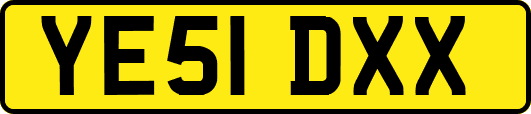 YE51 DXX